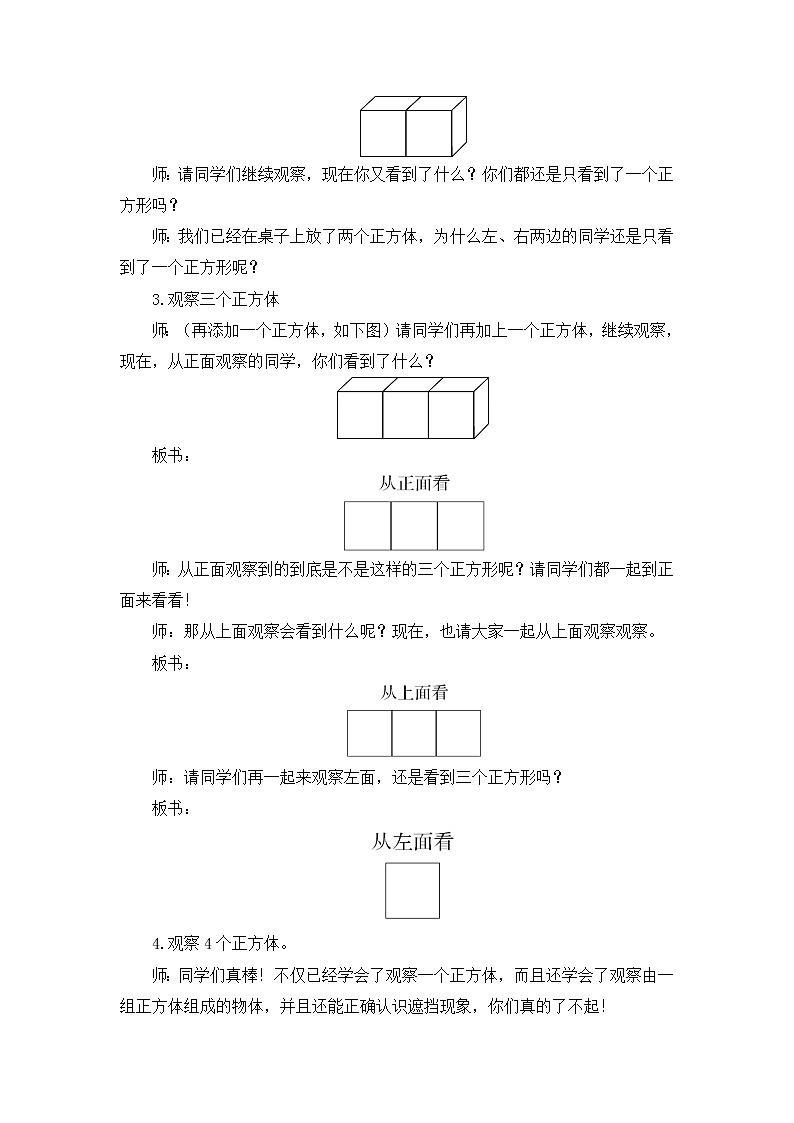 师：请同学们继续观察，现在你又看到了什么？你们都还是只看到了一个正方形吗？

师：我们已经在桌子上放了两个正方体，为什么左、右两边的同学还是只看到了一个正方形呢？

3.观察三个正方体

师：（再添加一个正方体，如下图）请同学们再加上一个正方体，继续观察，现在，从正面观察的同学，你们看到了什么？

板书：

从正面看

师：从正面观察到的到底是不是这样的三个正方形呢？请同学们都一起到正面来看看！

师：那从上面观察会看到什么呢？现在，也请大家一起从上面观察观察。

板书：

从上面看

师：请同学们再一起来观察左面，还是看到三个正方形吗？

板书：

从左面看

4.观察 4 个正方体。

师：同学们真棒！不仅已经学会了观察一个正方体，而且还学会了观察由一组正方体组成的物体，并且还能正确认识遮挡现象，你们真的了不起！